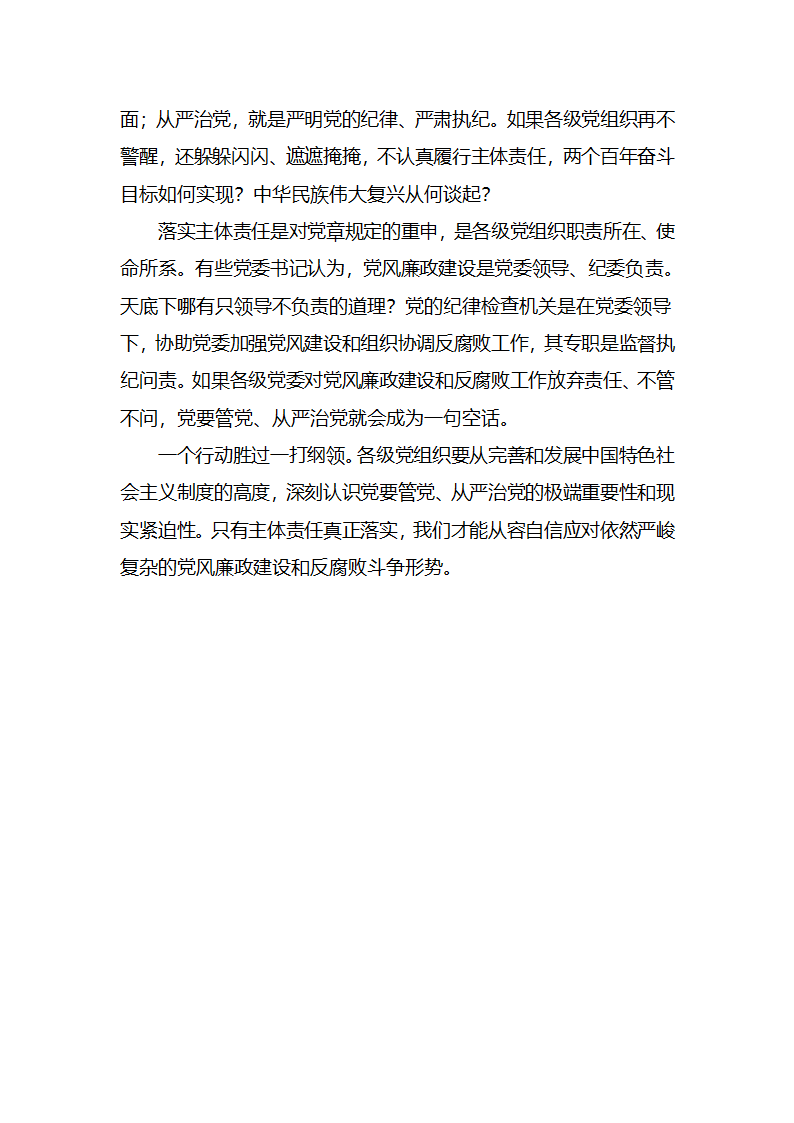 面；从严治党，就是严明党的纪律、严肃执纪。如果各级党组织再不警醒，还躲躲闪闪、遮遮掩掩，不认真履行主体责任，两个百年奋斗目标如何实现？中华民族伟大复兴从何谈起？

落实主体责任是对党章规定的重申，是各级党组织职责所在、使命所系。有些党委书记认为，党风廉政建设是党委领导、纪委负责。天底下哪有只领导不负责的道理？党的纪律检查机关是在党委领导下，协助党委加强党风建设和组织协调反腐败工作，其专职是监督执纪问责。如果各级党委对党风廉政建设和反腐败工作放弃责任、不管不问，党要管党、从严治党就会成为一句空话。

一个行动胜过一打纲领。各级党组织要从完善和发展中国特色社会主义制度的高度，深刻认识党要管党、从严治党的极端重要性和现实紧迫性。只有主体责任真正落实，我们才能从容自信应对依然严峻复杂的党风廉政建设和反腐败斗争形势。